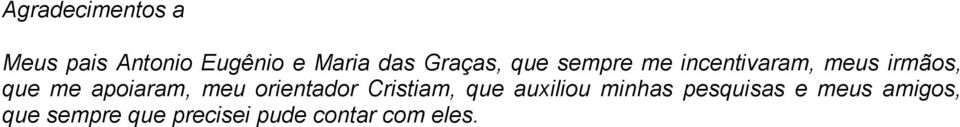 Agradecimentos a

Meus pais Antonio Eugênio e Maria das Graças, que sempre me incentivaram, meus irmãos, que me apoiaram, meu orientador Cristiam, que auxiliou minhas pesquisas e meus amigos, que sempre que precisei pude contar com eles.